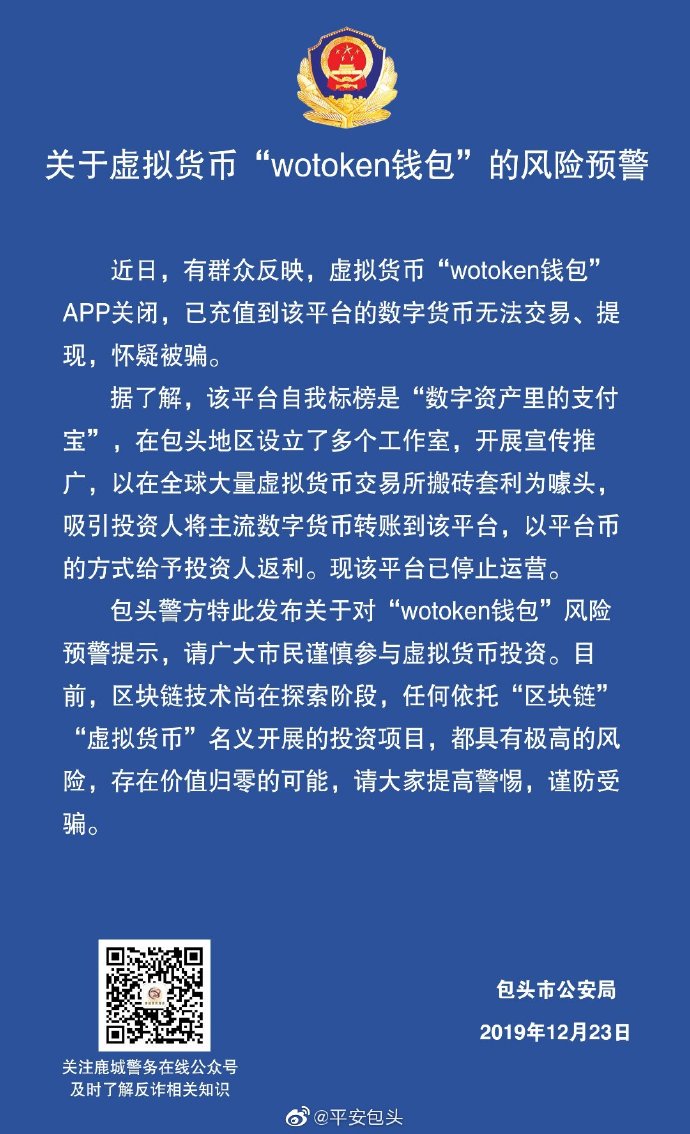 关于虚拟货币“wotoken钱包”的风险预警

近日，有群众反映，虚拟货币“wotoken钱包”APP关闭，已充值到该平台的数字货币无法交易、提现，怀疑被骗。

据了解，该平台自我标榜是“数字资产里的支付宝”，在包头地区设立了多个工作室，开展宣传推广，以在全球大量虚拟货币交易所搬砖套利为噱头，吸引投资人将主流数字货币转账到该平台，以平台币的方式给予投资人返利。现该平台已停止运营。

包头警方特此发布关于对“wotoken钱包”风险预警提示，请广大市民谨慎参与虚拟货币投资。目前，区块链技术尚在探索阶段，任何依托“区块链”“虚拟货币”名义开展的投资项目，都具有极高的风险，存在价值归零的可能，请大家提高警惕，谨防受骗。

关注鹿城警务在线公众号
及时了解反诈相关知识

包头市公安局
2019年12月23日

@平安包头